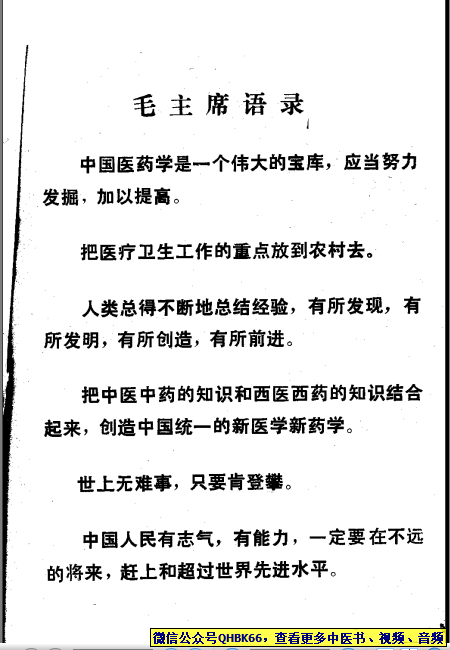 毛主席语录

中国医药学是一个伟大的宝库，应当努力发掘，加以提高。

把医疗卫生工作的重点放到农村去。

人类总得不断地总结经验，有所发现，有所发明，有所创造，有所前进。

把中医中药的知识和西医西药的知识结合起来，创造中国统一的新医学新药学。

世上无难事，只要肯登攀。

中国人民有志气，有能力，一定要在不远的将来，赶上和超过世界先进水平。

微信公众号QHBK66，查看更多中医书、视频、音频